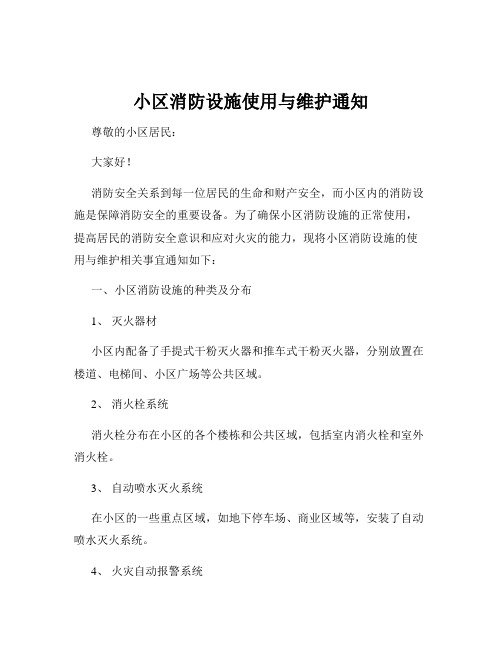 小区消防设施使用与维护通知

尊敬的小区居民：

大家好！

消防安全关系到每一位居民的生命和财产安全，而小区内的消防设施是保障消防安全的重要设备。为了确保小区消防设施的正常使用，提高居民的消防安全意识和应对火灾的能力，现将小区消防设施的使用与维护相关事宜通知如下：

一、小区消防设施的种类及分布

1、 灭火器材

小区内配备了手提式干粉灭火器和推车式干粉灭火器，分别放置在楼道、电梯间、小区广场等公共区域。

2、 消火栓系统

消火栓分布在小区的各个楼栋和公共区域，包括室内消火栓和室外消火栓。

3、 自动喷水灭火系统

在小区的一些重点区域，如地下停车场、商业区域等，安装了自动喷水灭火系统。

4、 火灾自动报警系统